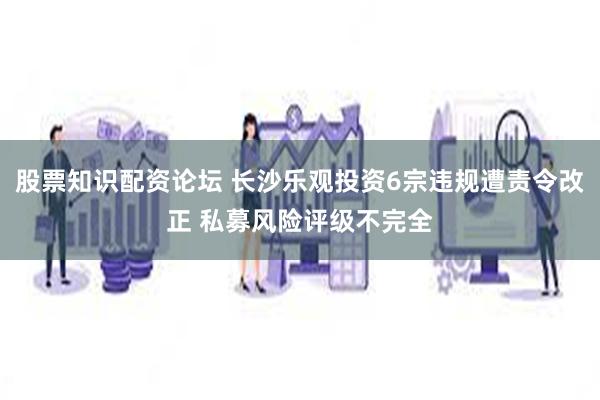 股票知识配资论坛 长沙乐观投资6宗违规遭责令改正 私募风险评级不完全